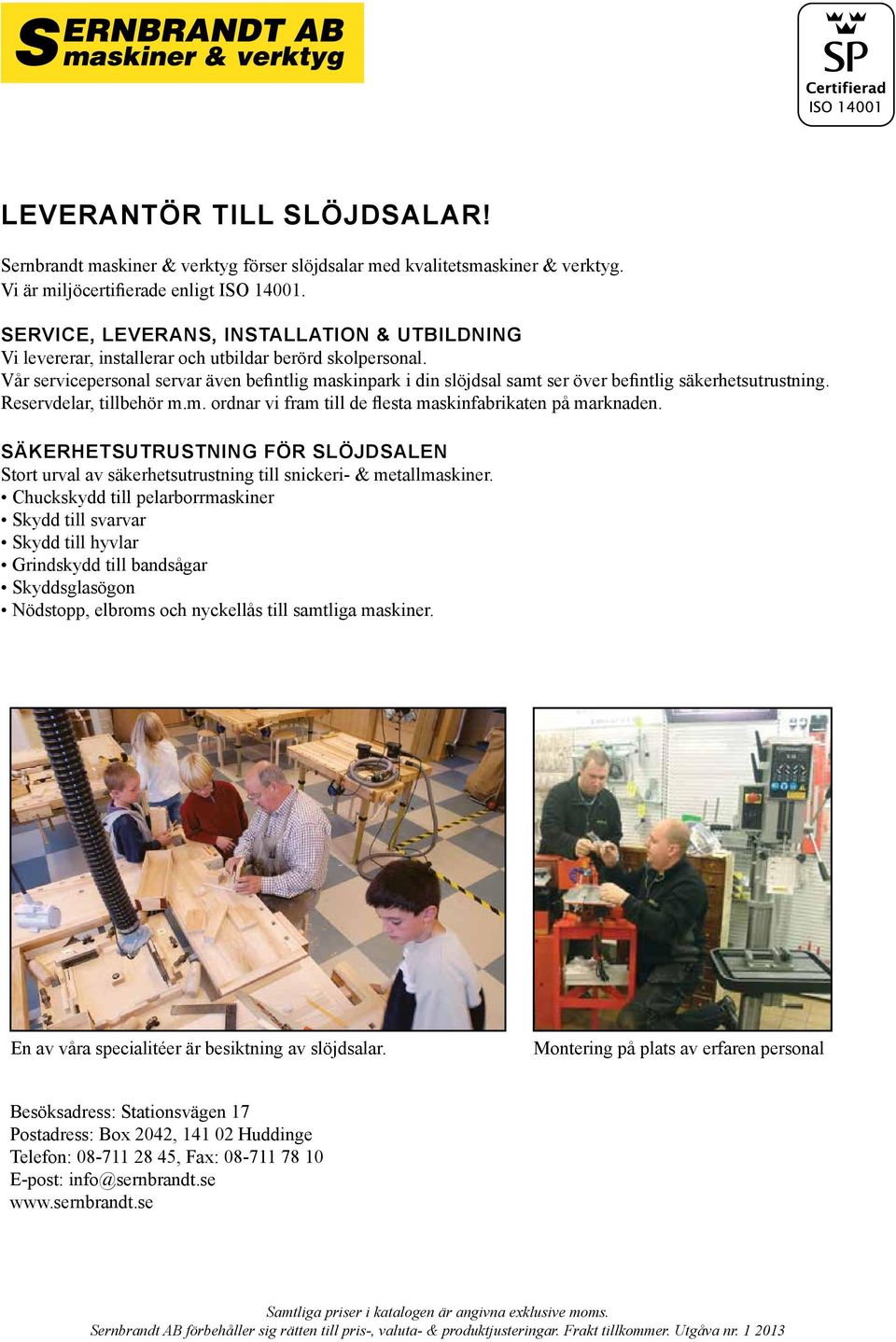 SERNBRANDT AB
maskiner & verktyg

SP
Certifierad
ISO 14001

LEVERANTÖR TILL SLÖJDSALAR!

Sernbrandt maskiner & verktyg förser slöjdsalar med kvalitetsmaskiner & verktyg.
Vi är miljöcertifierade enligt ISO 14001.

SERVICE, LEVERANS, INSTALLATION & UTBILDNING
Vi levererar, installerar och utbildar berörd skolpersonal.
Vår servicepersonal servar även befintlig maskinpark i din slöjdsal samt ser över befintlig säkerhetsutrustning.
Reservdelar, tillbehör m.m. ordnar vi fram till de flesta maskinfabrikaten på marknaden.

SÄKERHETSUTRUSTNING FÖR SLÖJDSALEN
Stort urval av säkerhetsutrustning till snickeri- & metallmaskiner.
• Chuckskydd till pelarborrmaskiner
• Skydd till svarvar
• Skydd till hyvlar
• Grindskydd till bandsågar
• Skyddsglasögon
• Nödstopp, elbroms och nyckellås till samtliga maskiner.

En av våra specialitéer är besiktning av slöjdsalar.

Montering på plats av erfaren personal

Besöksadress: Stationsvägen 17
Postadress: Box 2042, 141 02 Huddinge
Telefon: 08-711 28 45, Fax: 08-711 78 10
E-post: info@sernbrandt.se
www.sernbrandt.se

Samtliga priser i katalogen är angivna exklusive moms.
Sernbrandt AB förbehåller sig rätten till pris-, valuta- & produktjusteringar. Frakt tillkommer. Utgåva nr. 1 2013